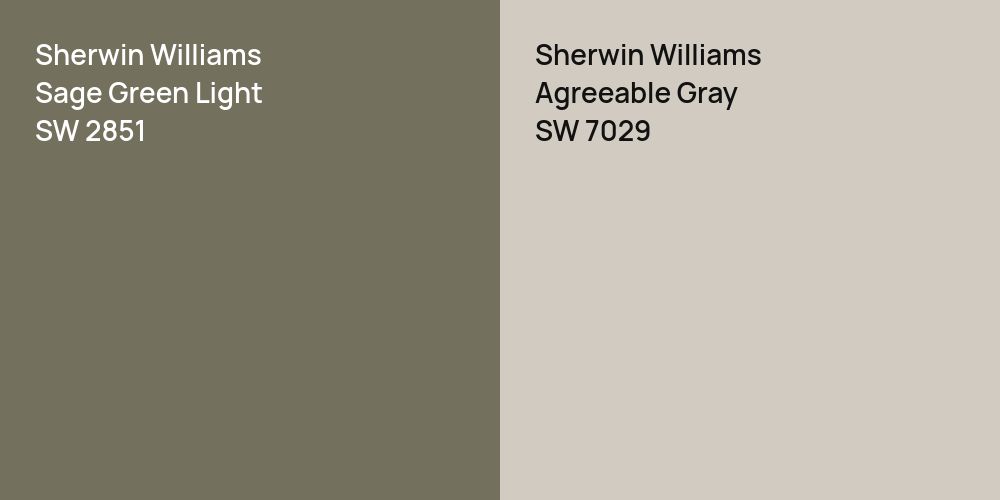 Sherwin Williams
Sage Green Light
SW 2851

Sherwin Williams
Agreeable Gray
SW 7029